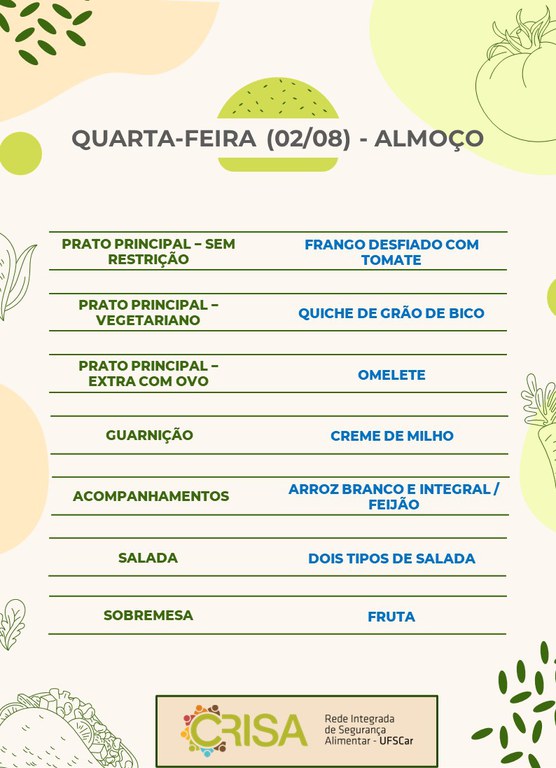 QUARTA-FEIRA (02/08) - ALMOÇO

| | |
|---|---|
| PRATO PRINCIPAL – SEM RESTRIÇÃO | FRANGO DESFIADO COM TOMATE |
| PRATO PRINCIPAL – VEGETARIANO | QUICHE DE GRÃO DE BICO |
| PRATO PRINCIPAL – EXTRA COM OVO | OMELETE |
| GUARNIÇÃO | CREME DE MILHO |
| ACOMPANHAMENTOS | ARROZ BRANCO E INTEGRAL / FEIJÃO |
| SALADA | DOIS TIPOS DE SALADA |
| SOBREMESA | FRUTA |

CRISA Rede Integrada de Segurança Alimentar - UFSCar